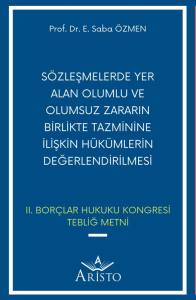 Prof. Dr. E. Saba ÖZMEN

SÖZLEŞMELERDE YER ALAN OLUMLU VE OLUMSUZ ZARARIN BİRLİKTE TAZMİNİNE İLİŞKİN HÜKÜMLERİN DEĞERLENDİRİLMESİ

II. BORÇLAR HUKUKU KONGRESİ TEBLİĞ METNİ

A
ARİSTO